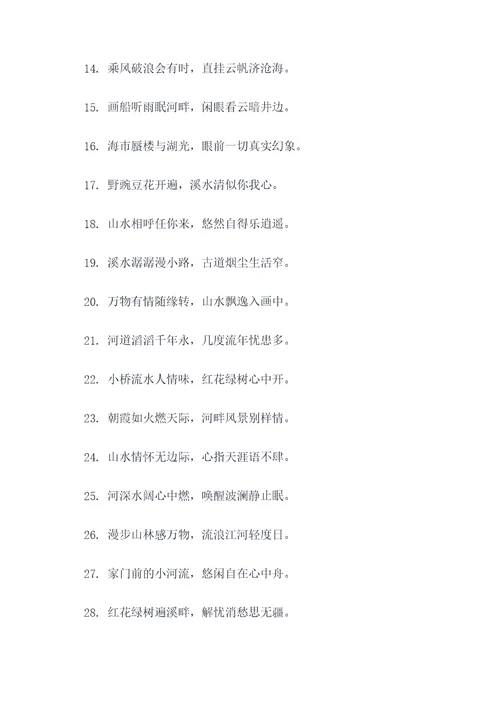 14. 乘风破浪会有时，直挂云帆济沧海。

15. 画船听雨眠河畔，闲眼看云暗井边。

16. 海市蜃楼与湖光，眼前一切真实幻象。

17. 野豌豆花开遍，溪水清似你我心。

18. 山水相呼任你来，悠然自得乐逍遥。

19. 溪水潺潺漫小路，古道烟尘生活窄。

20. 万物有情随缘转，山水飘逸入画中。

21. 河道滔滔千年永，几度流年忧患多。

22. 小桥流水人情味，红花绿树心中开。

23. 朝霞如火燃天际，河畔风景别样情。

24. 山水情怀无边际，心指天涯语不肆。

25. 河深水阔心中燃，唤醒波澜静止眠。

26. 漫步山林感万物，流浪江河轻度日。

27. 家门前的小河流，悠闲自在心中舟。

28. 红花绿树遍溪畔，解忧消愁思无疆。